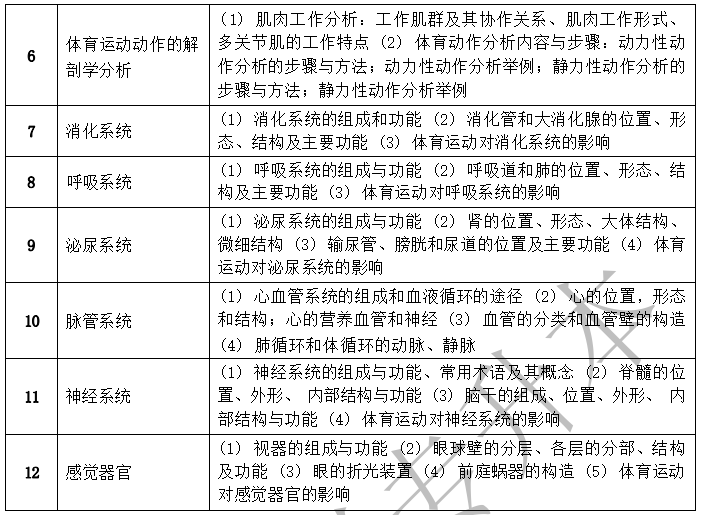 | 6 | 体育运动动作的解剖学分析 | (1) 肌肉工作分析：工作肌群及其协作关系、肌肉工作形式、多关节肌的工作特点 (2) 体育动作分析内容与步骤：动力性动作分析的步骤与方法；动力性动作分析举例；静力性动作分析的步骤与方法；静力性动作分析举例 |
|---|---|---|
| 7 | 消化系统 | (1) 消化系统的组成和功能 (2) 消化管和大消化腺的位置、形态、结构及主要功能 (3) 体育运动对消化系统的影响 |
| 8 | 呼吸系统 | (1) 呼吸系统的组成与功能 (2) 呼吸道和肺的位置、形态、结构及主要功能 (3) 体育运动对呼吸系统的影响 |
| 9 | 泌尿系统 | (1) 泌尿系统的组成与功能 (2) 肾的位置、形态、大体结构、微细结构 (3) 输尿管、膀胱和尿道的位置及主要功能 (4) 体育运动对泌尿系统的影响 |
| 10 | 脉管系统 | (1) 心血管系统的组成和血液循环的途径 (2) 心的位置，形态和结构；心的营养血管和神经 (3) 血管的分类和血管壁的构造 (4) 肺循环和体循环的动脉、静脉 |
| 11 | 神经系统 | (1) 神经系统的组成与功能、常用术语及其概念 (2) 脊髓的位置、外形、 内部结构与功能 (3) 脑干的组成、位置、外形、 内部结构与功能 (4) 体育运动对神经系统的影响 |
| 12 | 感觉器官 | (1) 视器的组成与功能 (2) 眼球壁的分层、各层的分部、结构及功能 (3) 眼的折光装置 (4) 前庭蜗器的构造 (5) 体育运动对感觉器官的影响 |